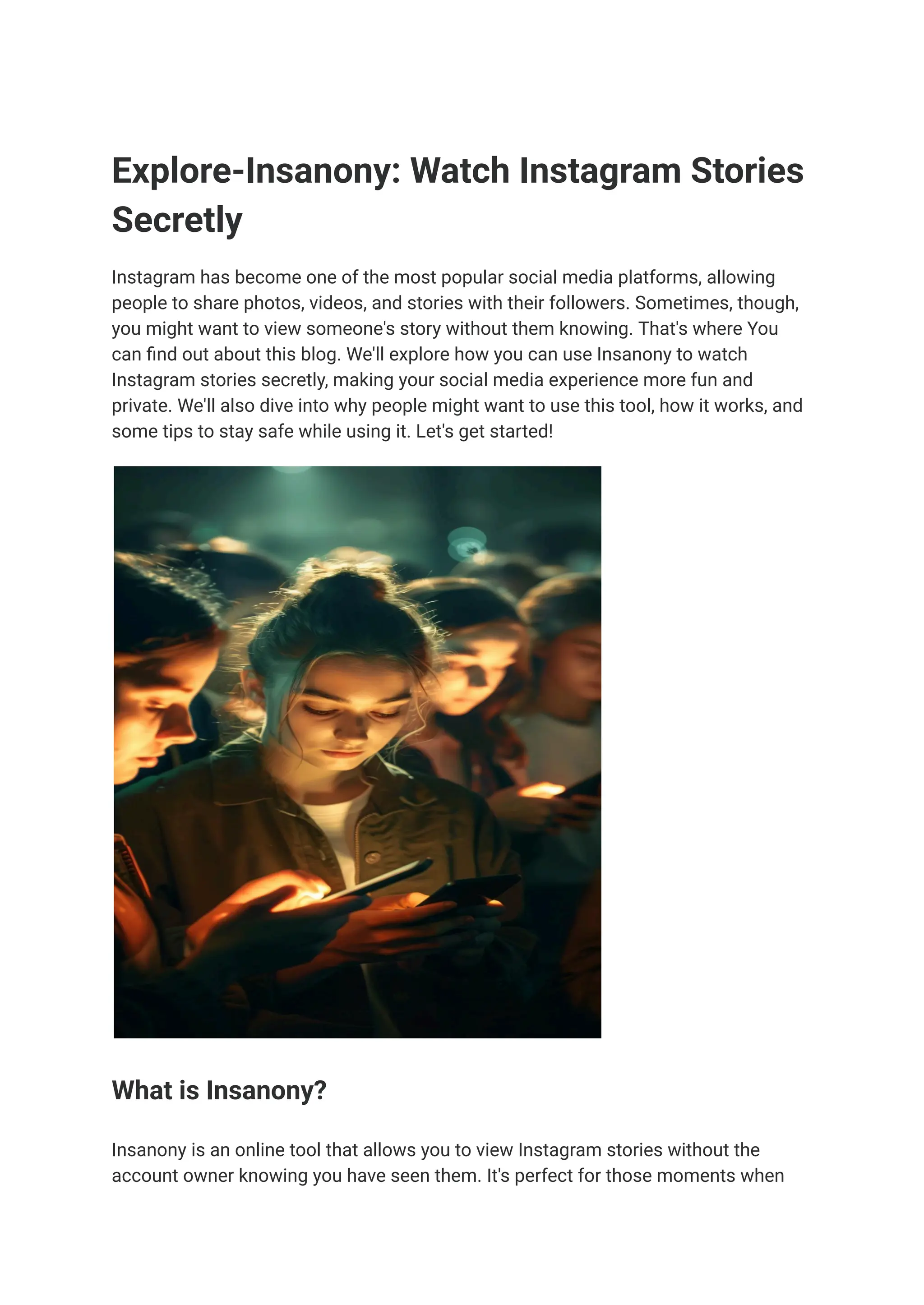 Explore-Insanony: Watch Instagram Stories Secretly

Instagram has become one of the most popular social media platforms, allowing people to share photos, videos, and stories with their followers. Sometimes, though, you might want to view someone's story without them knowing. That's where You can find out about this blog. We'll explore how you can use Insanony to watch Instagram stories secretly, making your social media experience more fun and private. We'll also dive into why people might want to use this tool, how it works, and some tips to stay safe while using it. Let's get started!

What is Insanony?

Insanony is an online tool that allows you to view Instagram stories without the account owner knowing you have seen them. It's perfect for those moments when